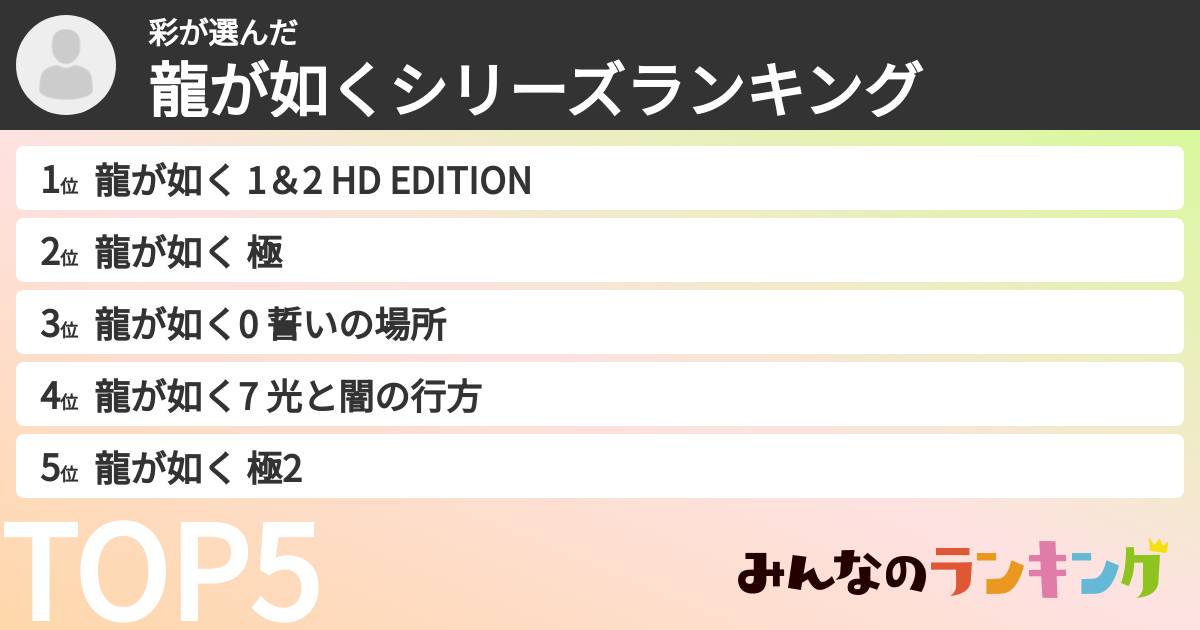 彩が選んだ
龍が如くシリーズランキング

1位 龍が如く 1＆2 HD EDITION
2位 龍が如く 極
3位 龍が如く0 誓いの場所
4位 龍が如く7 光と闇の行方
5位 龍が如く 極2

TOP5

みんなのランキング